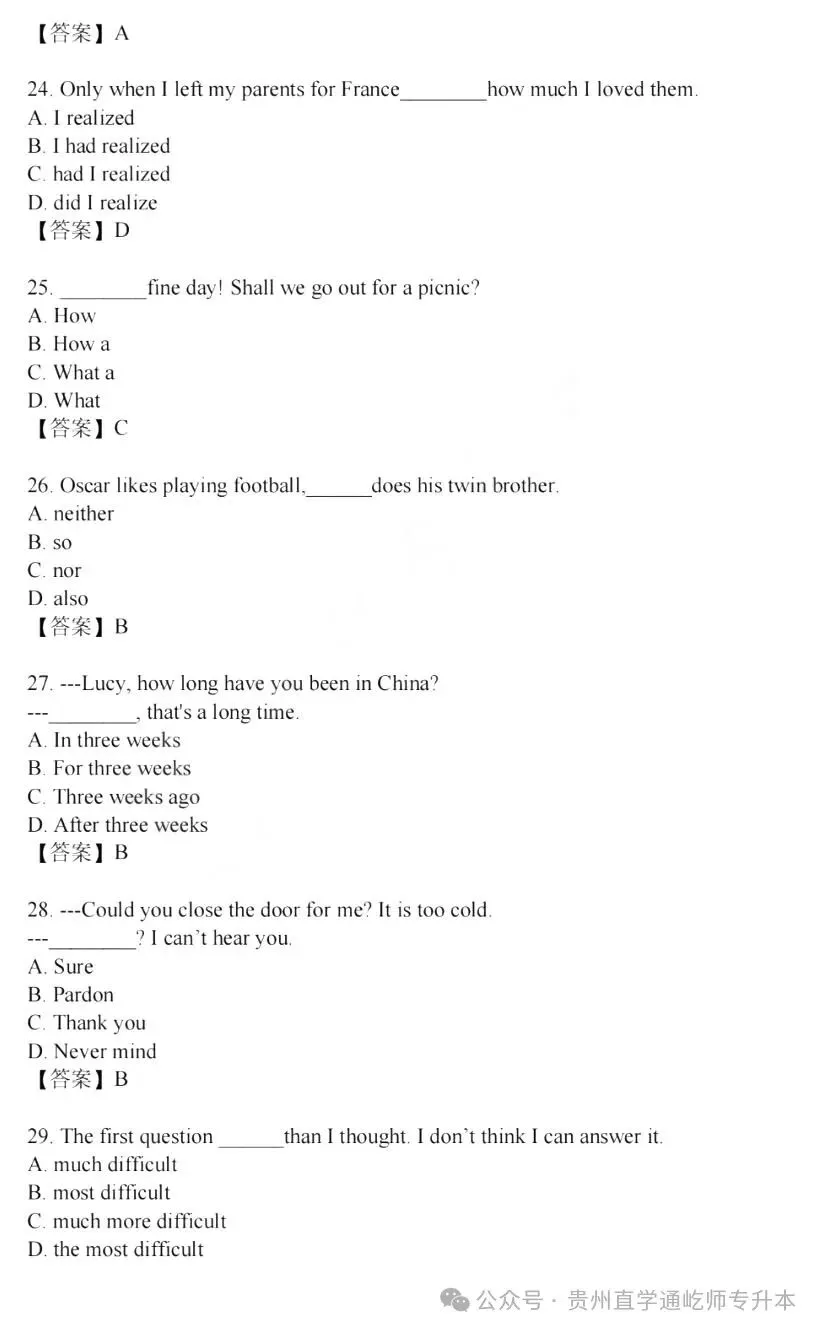 【答案】A

24. Only when I left my parents for France________how much I loved them.
A. I realized
B. I had realized
C. had I realized
D. did I realize
【答案】D

25. ________fine day! Shall we go out for a picnic?
A. How
B. How a
C. What a
D. What
【答案】C

26. Oscar likes playing football,______does his twin brother.
A. neither
B. so
C. nor
D. also
【答案】B

27. ---Lucy, how long have you been in China?
---________, that's a long time.
A. In three weeks
B. For three weeks
C. Three weeks ago
D. After three weeks
【答案】B

28. ---Could you close the door for me? It is too cold.
---________? I can't hear you.
A. Sure
B. Pardon
C. Thank you
D. Never mind
【答案】B

29. The first question ______than I thought. I don't think I can answer it.
A. much difficult
B. most difficult
C. much more difficult
D. the most difficult

公众号 · 贵州直学通屹师专升本